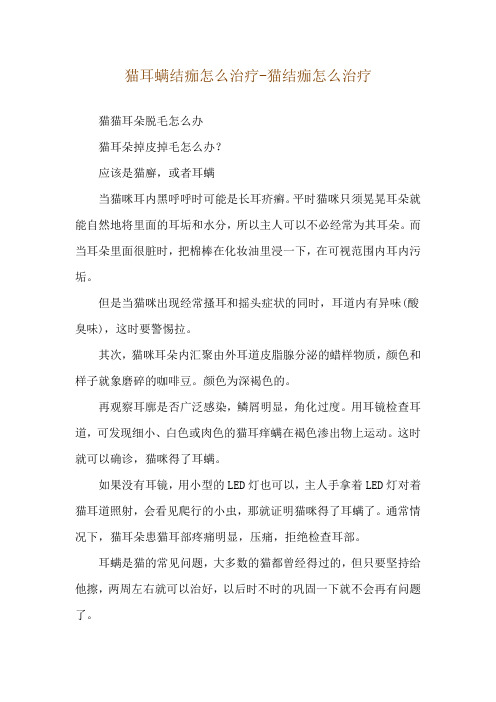 猫耳螨结痂怎么治疗-猫结痂怎么治疗

猫猫耳朵脱毛怎么办

猫耳朵掉皮掉毛怎么办?

应该是猫癣，或者耳螨

当猫咪耳内黑呼呼时可能是长耳疥癣。平时猫咪只须晃晃耳朵就能自然地将里面的耳垢和水分，所以主人可以不必经常为其耳朵。而当耳朵里面很脏时，把棉棒在化妆油里浸一下，在可视范围内耳内污垢。

但是当猫咪出现经常搔耳和摇头症状的同时，耳道内有异味(酸臭味)，这时要警惕拉。

其次，猫咪耳朵内汇聚由外耳道皮脂腺分泌的蜡样物质，颜色和样子就象磨碎的咖啡豆。颜色为深褐色的。

再观察耳廓是否广泛感染，鳞屑明显，角化过度。用耳镜检查耳道，可发现细小、白色或肉色的猫耳痒螨在褐色渗出物上运动。这时就可以确诊，猫咪得了耳螨。

如果没有耳镜，用小型的LED灯也可以，主人手拿着LED灯对着猫耳道照射，会看见爬行的小虫，那就证明猫咪得了耳螨了。通常情况下，猫耳朵患猫耳部疼痛明显，压痛，拒绝检查耳部。

耳螨是猫的常见问题，大多数的猫都曾经得过的，但只要坚持给他擦，两周左右就可以治好，以后时不时的巩固一下就不会再有问题了。